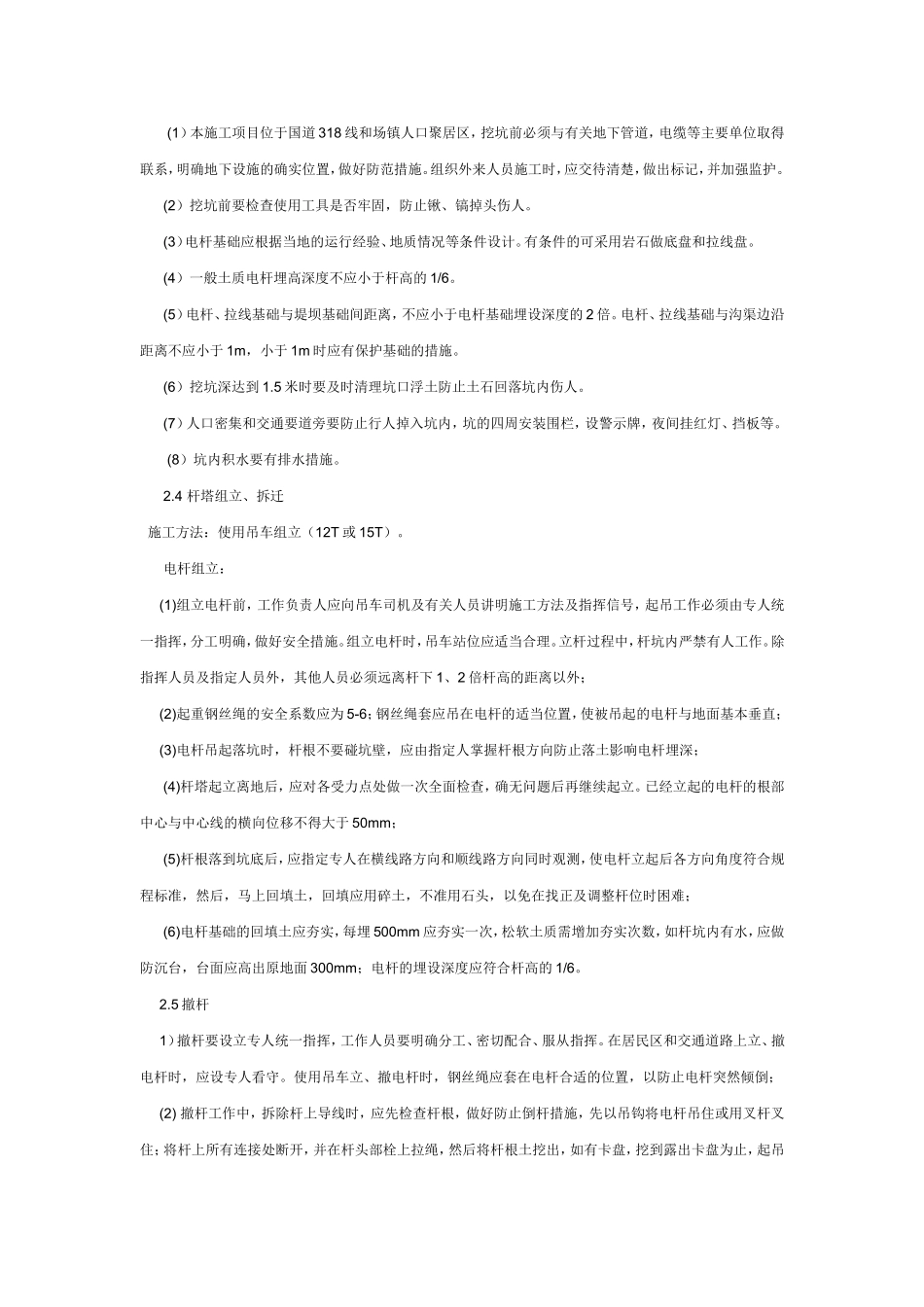 （1）本施工项目位于国道318线和场镇人口聚居区，挖坑前必须与有关地下管道，电缆等主要单位取得联系，明确地下设施的确实位置，做好防范措施。组织外来人员施工时，应交待清楚，做出标记，并加强监护。

（2）挖坑前要检查使用工具是否牢固，防止锹、镐掉头伤人。

（3）电杆基础应根据当地的运行经验、地质情况等条件设计。有条件的可采用岩石做底盘和拉线盘。

（4）一般土质电杆埋高深度不应小于杆高的1/6。

（5）电杆、拉线基础与堤坝基础间距离，不应小于电杆基础埋设深度的2倍。电杆、拉线基础与沟渠边沿距离不应小于1m，小于1m时应有保护基础的措施。

（6）挖坑深达到1.5米时要及时清理坑口浮土防止土石回落坑内伤人。

（7）人口密集和交通要道旁要防止行人掉入坑内，坑的四周安装围栏，设警示牌，夜间挂红灯、挡板等。

（8）坑内积水要有排水措施。

2.4 杆塔组立、拆迁

施工方法：使用吊车组立（12T或15T）。

电杆组立：

(1)组立电杆前，工作负责人应向吊车司机及有关人员讲明施工方法及指挥信号，起吊工作必须由专人统一指挥，分工明确，做好安全措施。组立电杆时，吊车站位应适当合理。立杆过程中，杆坑内严禁有人工作。除指挥人员及指定人员外，其他人员必须远离杆下1、2倍杆高的距离以外；

(2)起重钢丝绳的安全系数应为5-6；钢丝绳套应吊在电杆的适当位置，使被吊起的电杆与地面基本垂直；

(3)电杆吊起落坑时，杆根不要碰坑壁，应由指定人掌握杆根方向防止落土影响电杆埋深；

(4)杆塔起立离地后，应对各受力点处做一次全面检查，确无问题后再继续起立。已经立起的电杆的根部中心与中心线的横向位移不得大于50mm；

(5)杆根落到坑底后，应指定专人在横线路方向和顺线路方向同时观测，使电杆立起后各方向角度符合规程标准，然后，马上回填土，回填应用碎土，不准用石头，以免在找正及调整杆位时困难；

(6)电杆基础的回填土应夯实，每埋500mm应夯实一次，松软土质需增加夯实次数，如杆坑内有水，应做防沉台，台面应高出原地面300mm；电杆的埋设深度应符合杆高的1/6。

2.5 撤杆

1）撤杆要设立专人统一指挥，工作人员要明确分工、密切配合、服从指挥。在居民区和交通道路上立、撤电杆时，应设专人看守。使用吊车立、撤电杆时，钢丝绳应套在电杆合适的位置，以防止电杆突然倾倒；

(2) 撤杆工作中，拆除杆上导线时，应先检查杆根，做好防止倒杆措施，先以吊钩将电杆吊住或用叉杆叉住；将杆上所有连接处断开，并在杆头部栓上拉绳，然后将杆根土挖出，如有卡盘，挖到露出卡盘为止，起吊